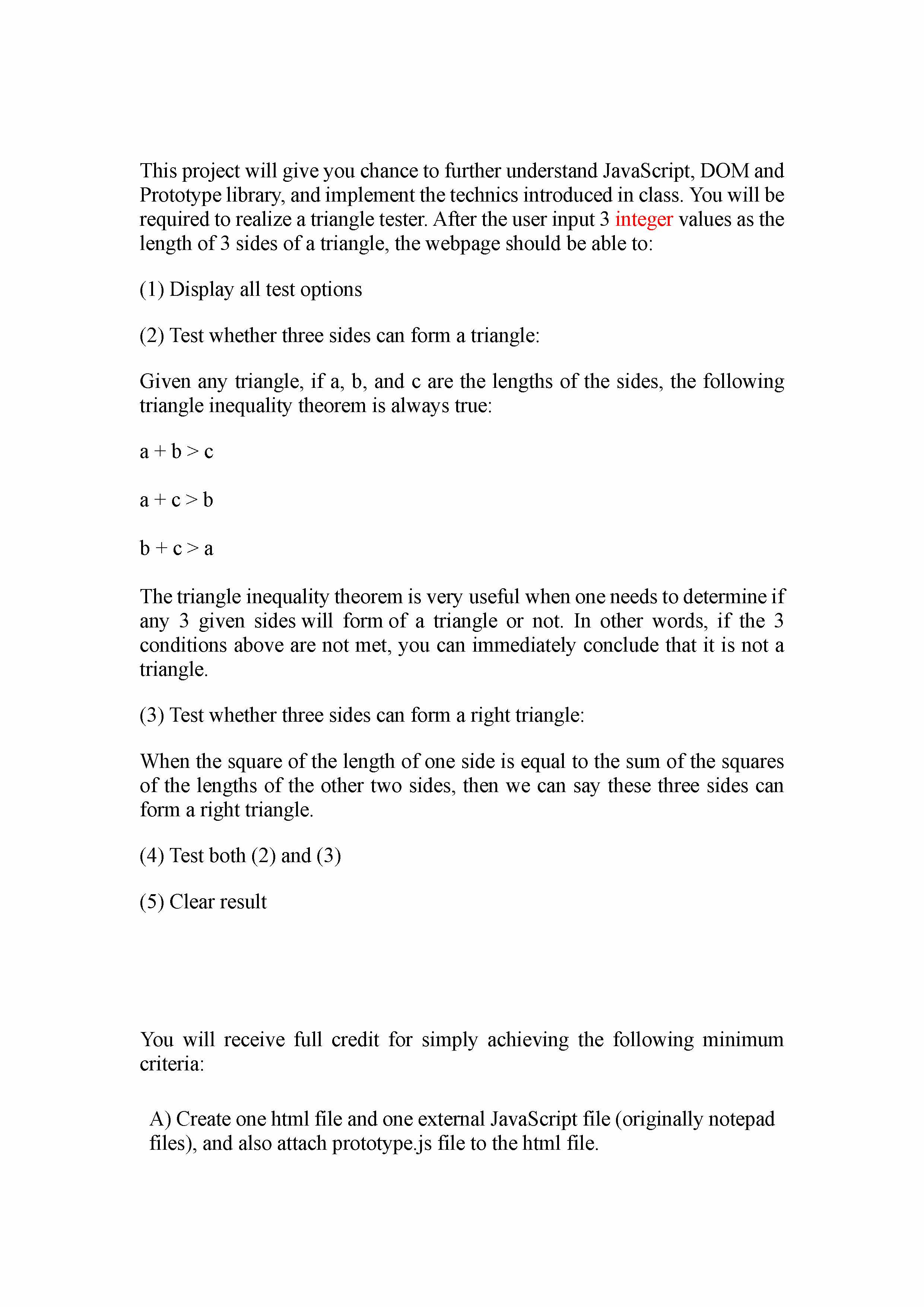 This project will give you chance to further understand JavaScript, DOM and Prototype library, and implement the technics introduced in class. You will be required to realize a triangle tester. After the user input 3 integer values as the length of 3 sides of a triangle, the webpage should be able to:

(1) Display all test options

(2) Test whether three sides can form a triangle:

Given any triangle, if a, b, and c are the lengths of the sides, the following triangle inequality theorem is always true:

$a + b > c$

$a + c > b$

$b + c > a$

The triangle inequality theorem is very useful when one needs to determine if any 3 given sides will form of a triangle or not. In other words, if the 3 conditions above are not met, you can immediately conclude that it is not a triangle.

(3) Test whether three sides can form a right triangle:

When the square of the length of one side is equal to the sum of the squares of the lengths of the other two sides, then we can say these three sides can form a right triangle.

(4) Test both (2) and (3)

(5) Clear result

You will receive full credit for simply achieving the following minimum criteria:

A) Create one html file and one external JavaScript file (originally notepad files), and also attach prototype.js file to the html file.